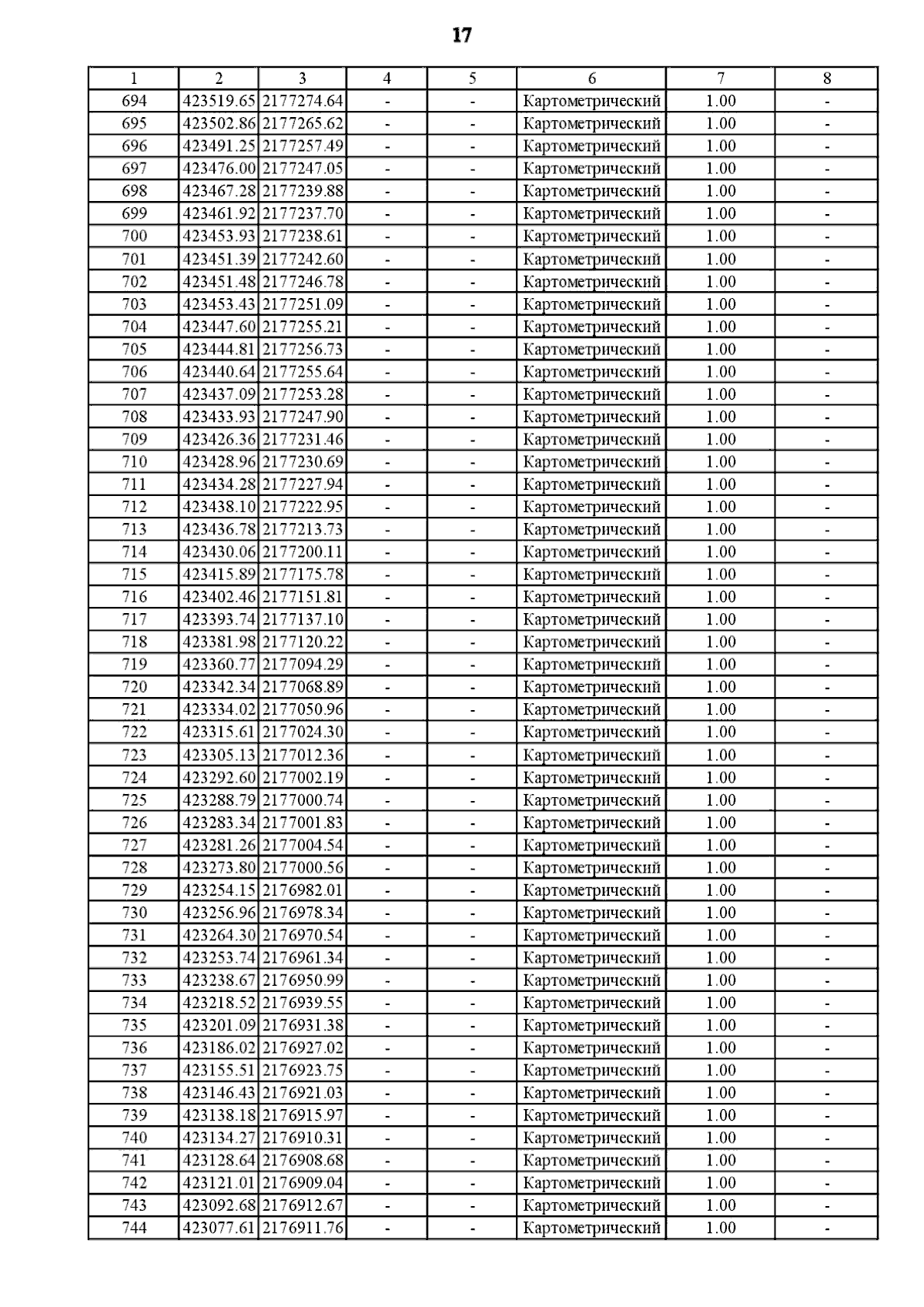 17

| 1 | 2 | 3 | 4 | 5 | 6 | 7 | 8 |
|---|---|---|---|---|---|---|---|
| 694 | 423519.65 | 2177274.64 | - | - | Картометрический | 1.00 | - |
| 695 | 423502.86 | 2177265.62 | - | - | Картометрический | 1.00 | - |
| 696 | 423491.25 | 2177257.49 | - | - | Картометрический | 1.00 | - |
| 697 | 423476.00 | 2177247.05 | - | - | Картометрический | 1.00 | - |
| 698 | 423467.28 | 2177239.88 | - | - | Картометрический | 1.00 | - |
| 699 | 423461.92 | 2177237.70 | - | - | Картометрический | 1.00 | - |
| 700 | 423453.93 | 2177238.61 | - | - | Картометрический | 1.00 | - |
| 701 | 423451.39 | 2177242.60 | - | - | Картометрический | 1.00 | - |
| 702 | 423451.48 | 2177246.78 | - | - | Картометрический | 1.00 | - |
| 703 | 423453.43 | 2177251.09 | - | - | Картометрический | 1.00 | - |
| 704 | 423447.60 | 2177255.21 | - | - | Картометрический | 1.00 | - |
| 705 | 423444.81 | 2177256.73 | - | - | Картометрический | 1.00 | - |
| 706 | 423440.64 | 2177255.64 | - | - | Картометрический | 1.00 | - |
| 707 | 423437.09 | 2177253.28 | - | - | Картометрический | 1.00 | - |
| 708 | 423433.93 | 2177247.90 | - | - | Картометрический | 1.00 | - |
| 709 | 423426.36 | 2177231.46 | - | - | Картометрический | 1.00 | - |
| 710 | 423428.96 | 2177230.69 | - | - | Картометрический | 1.00 | - |
| 711 | 423434.28 | 2177227.94 | - | - | Картометрический | 1.00 | - |
| 712 | 423438.10 | 2177222.95 | - | - | Картометрический | 1.00 | - |
| 713 | 423436.78 | 2177213.73 | - | - | Картометрический | 1.00 | - |
| 714 | 423430.06 | 2177200.11 | - | - | Картометрический | 1.00 | - |
| 715 | 423415.89 | 2177175.78 | - | - | Картометрический | 1.00 | - |
| 716 | 423402.46 | 2177151.81 | - | - | Картометрический | 1.00 | - |
| 717 | 423393.74 | 2177137.10 | - | - | Картометрический | 1.00 | - |
| 718 | 423381.98 | 2177120.22 | - | - | Картометрический | 1.00 | - |
| 719 | 423360.77 | 2177094.29 | - | - | Картометрический | 1.00 | - |
| 720 | 423342.34 | 2177068.89 | - | - | Картометрический | 1.00 | - |
| 721 | 423334.02 | 2177050.96 | - | - | Картометрический | 1.00 | - |
| 722 | 423315.61 | 2177024.30 | - | - | Картометрический | 1.00 | - |
| 723 | 423305.13 | 2177012.36 | - | - | Картометрический | 1.00 | - |
| 724 | 423292.60 | 2177002.19 | - | - | Картометрический | 1.00 | - |
| 725 | 423288.79 | 2177000.74 | - | - | Картометрический | 1.00 | - |
| 726 | 423283.34 | 2177001.83 | - | - | Картометрический | 1.00 | - |
| 727 | 423281.26 | 2177004.54 | - | - | Картометрический | 1.00 | - |
| 728 | 423273.80 | 2177000.56 | - | - | Картометрический | 1.00 | - |
| 729 | 423254.15 | 2176982.01 | - | - | Картометрический | 1.00 | - |
| 730 | 423256.96 | 2176978.34 | - | - | Картометрический | 1.00 | - |
| 731 | 423264.30 | 2176970.54 | - | - | Картометрический | 1.00 | - |
| 732 | 423253.74 | 2176961.34 | - | - | Картометрический | 1.00 | - |
| 733 | 423238.67 | 2176950.99 | - | - | Картометрический | 1.00 | - |
| 734 | 423218.52 | 2176939.55 | - | - | Картометрический | 1.00 | - |
| 735 | 423201.09 | 2176931.38 | - | - | Картометрический | 1.00 | - |
| 736 | 423186.02 | 2176927.02 | - | - | Картометрический | 1.00 | - |
| 737 | 423155.51 | 2176923.75 | - | - | Картометрический | 1.00 | - |
| 738 | 423146.43 | 2176921.03 | - | - | Картометрический | 1.00 | - |
| 739 | 423138.18 | 2176915.97 | - | - | Картометрический | 1.00 | - |
| 740 | 423134.27 | 2176910.31 | - | - | Картометрический | 1.00 | - |
| 741 | 423128.64 | 2176908.68 | - | - | Картометрический | 1.00 | - |
| 742 | 423121.01 | 2176909.04 | - | - | Картометрический | 1.00 | - |
| 743 | 423092.68 | 2176912.67 | - | - | Картометрический | 1.00 | - |
| 744 | 423077.61 | 2176911.76 | - | - | Картометрический | 1.00 | - |